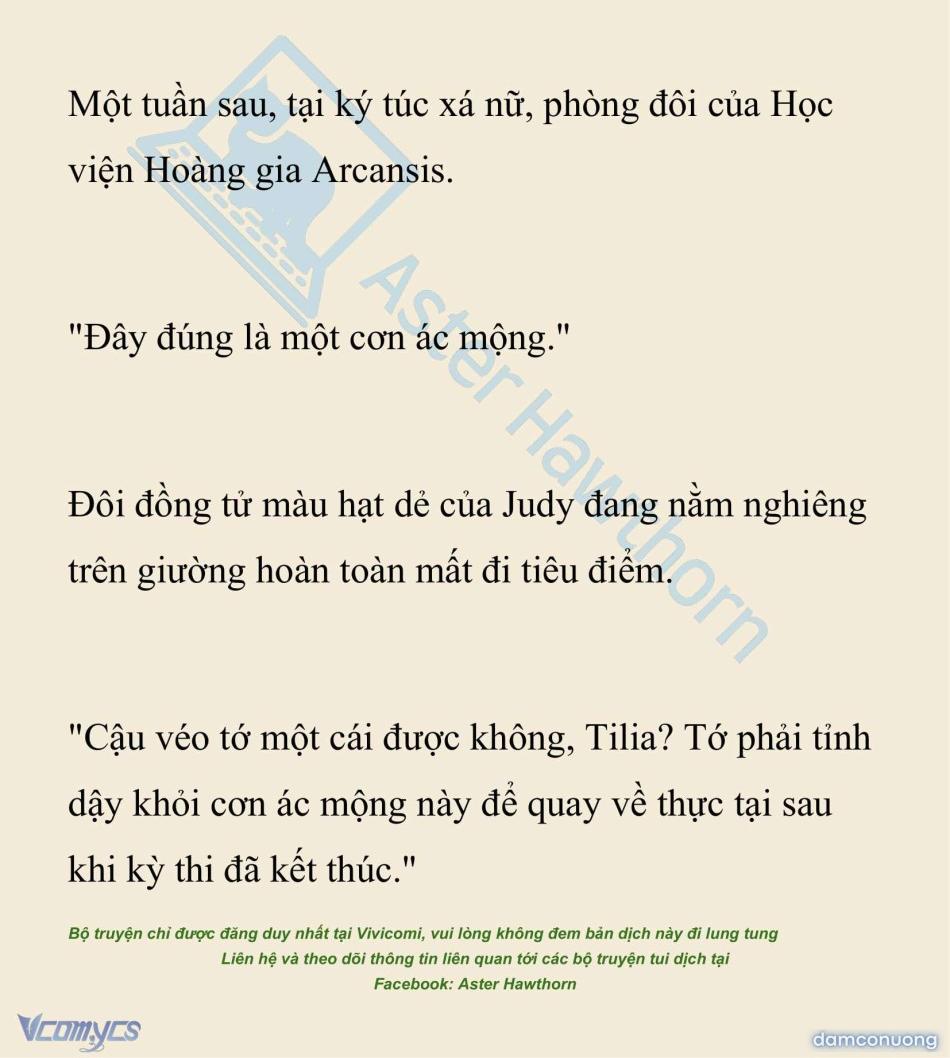 Một tuần sau, tại ký túc xá nữ, phòng đôi của Học viện Hoàng gia Arcansis.

"Đây đúng là một cơn ác mộng."

Đôi đồng tử màu hạt dẻ của Judy đang nằm nghiêng trên giường hoàn toàn mất đi tiêu điểm.

"Cậu véo tớ một cái được không, Tilia? Tớ phải tỉnh dậy khỏi cơn ác mộng này để quay về thực tại sau khi kỳ thi đã kết thúc."

Bộ truyện chỉ được đăng duy nhất tại Vivicomi, vui lòng không đem bản dịch này đi lung tung
Liên hệ và theo dõi thông tin liên quan tới các bộ truyện tui dịch tại
Facebook: Aster Hawthorn

Aster Hawthorn

Vcomycs

damconuong